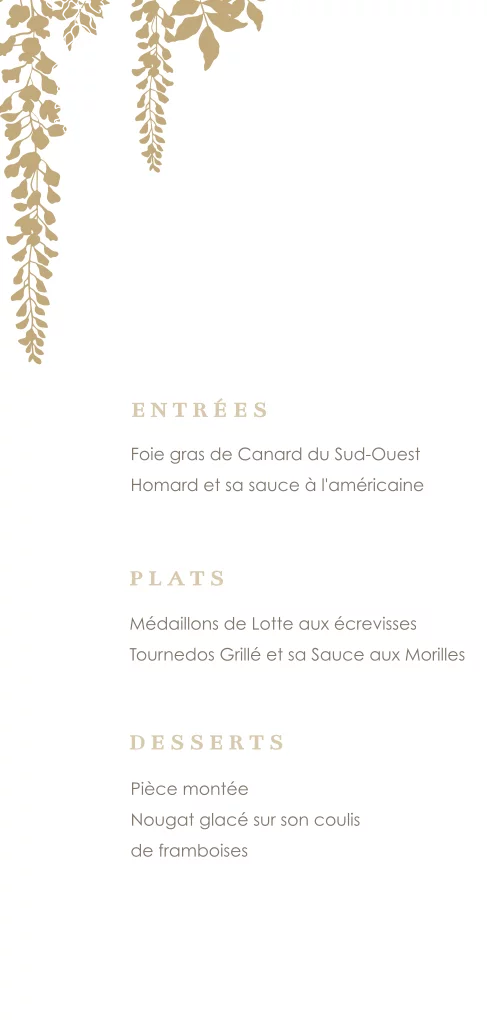 ENTRÉES

Foie gras de Canard du Sud-Ouest
Homard et sa sauce à l'américaine

PLATS

Médaillons de Lotte aux écrevisses
Tournedos Grillé et sa Sauce aux Morilles

DESSERTS

Pièce montée
Nougat glacé sur son coulis de framboises